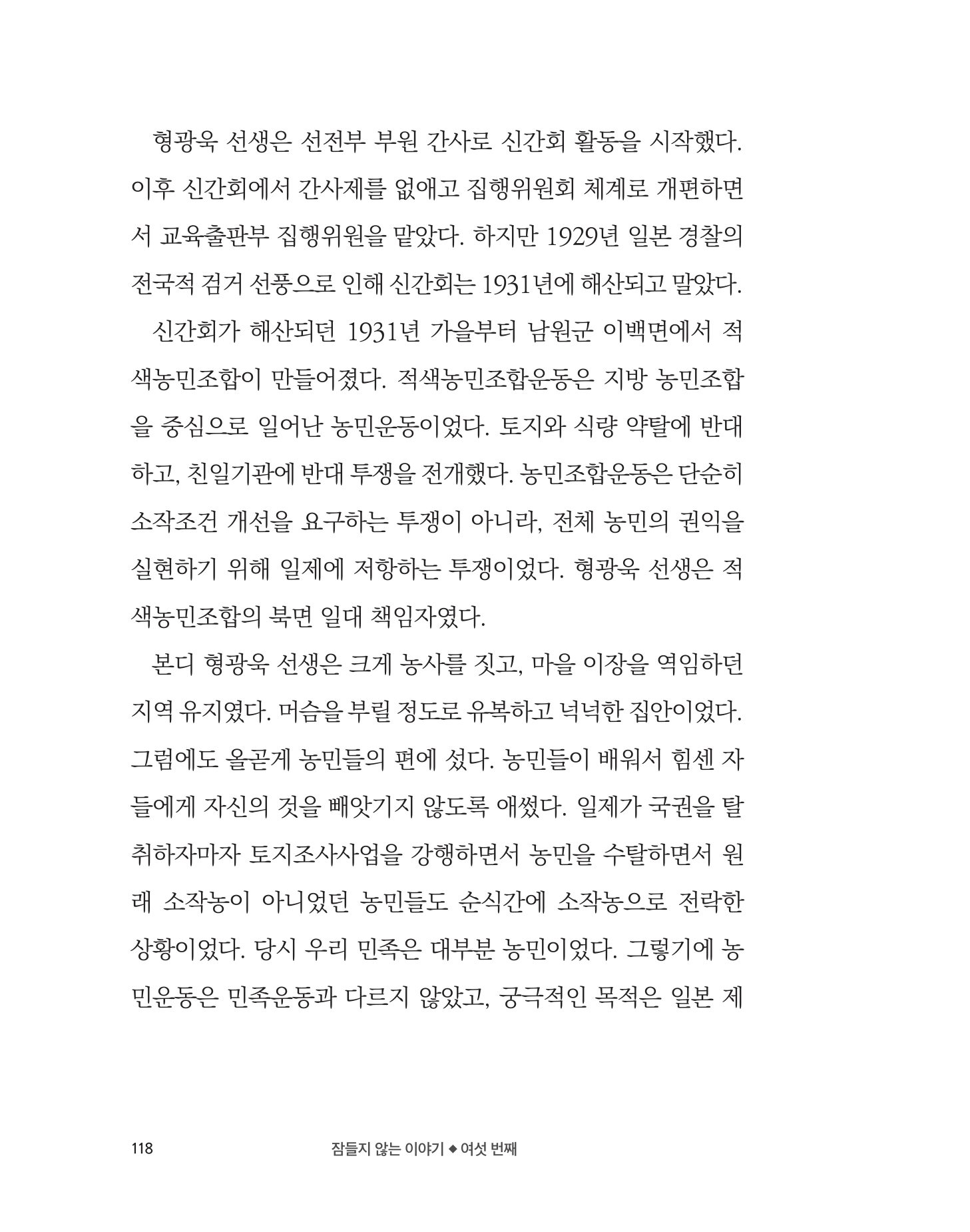 형광욱 선생은 선전부 부원 간사로 신간회 활동을 시작했다. 이후 신간회에서 간사제를 없애고 집행위원회 체계로 개편하면서 교육출판부 집행위원을 맡았다. 하지만 1929년 일본 경찰의 전국적 검거 선풍으로 인해 신간회는 1931년에 해산되고 말았다.

신간회가 해산되던 1931년 가을부터 남원군 이백면에서 적색농민조합이 만들어졌다. 적색농민조합운동은 지방 농민조합을 중심으로 일어난 농민운동이었다. 토지와 식량 약탈에 반대하고, 친일기관에 반대 투쟁을 전개했다. 농민조합운동은 단순히 소작조건 개선을 요구하는 투쟁이 아니라, 전체 농민의 권익을 실현하기 위해 일제에 저항하는 투쟁이었다. 형광욱 선생은 적색농민조합의 북면 일대 책임자였다.

본디 형광욱 선생은 크게 농사를 짓고, 마을 이장을 역임하던 지역 유지였다. 머슴을 부릴 정도로 유복하고 넉넉한 집안이었다. 그럼에도 올곧게 농민들의 편에 섰다. 농민들이 배워서 힘센 자들에게 자신의 것을 빼앗기지 않도록 애썼다. 일제가 국권을 탈취하자마자 토지조사사업을 강행하면서 농민을 수탈하면서 원래 소작농이 아니었던 농민들도 순식간에 소작농으로 전락한 상황이었다. 당시 우리 민족은 대부분 농민이었다. 그렇기에 농민운동은 민족운동과 다르지 않았고, 궁극적인 목적은 일본 제

118 잠들지 않는 이야기 ◆ 여섯 번째